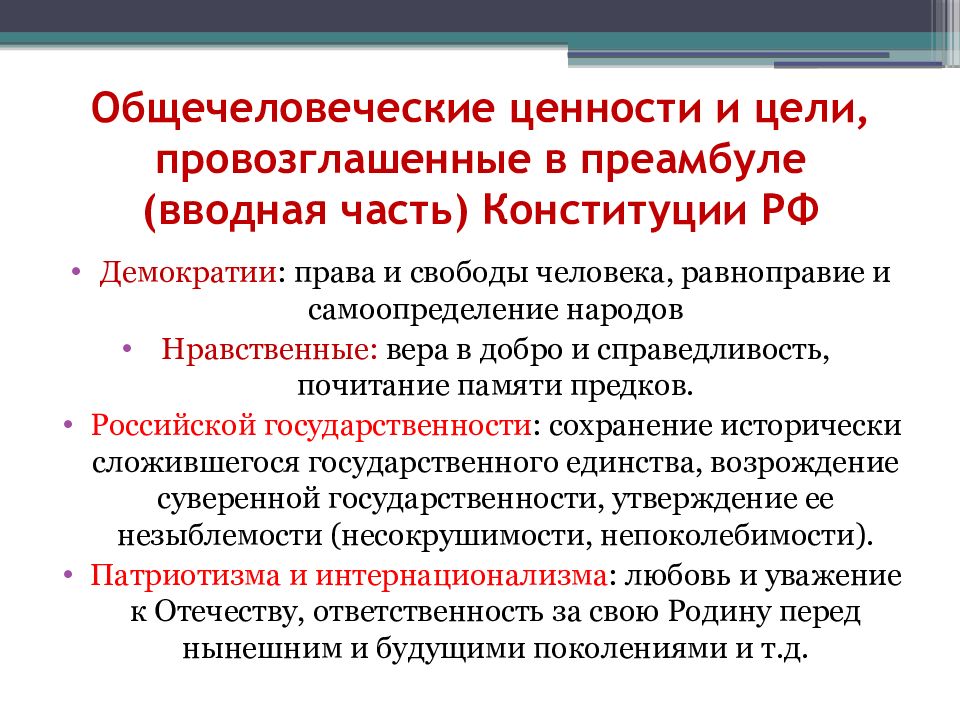 Общечеловеческие ценности и цели, провозглашенные в преамбуле (вводная часть) Конституции РФ

• Демократии: права и свободы человека, равноправие и самоопределение народов

• Нравственные: вера в добро и справедливость, почитание памяти предков.

• Российской государственности: сохранение исторически сложившегося государственного единства, возрождение суверенной государственности, утверждение ее незыблемости (несокрушимости, непоколебимости).

• Патриотизма и интернационализма: любовь и уважение к Отечеству, ответственность за свою Родину перед нынешним и будущими поколениями и т.д.